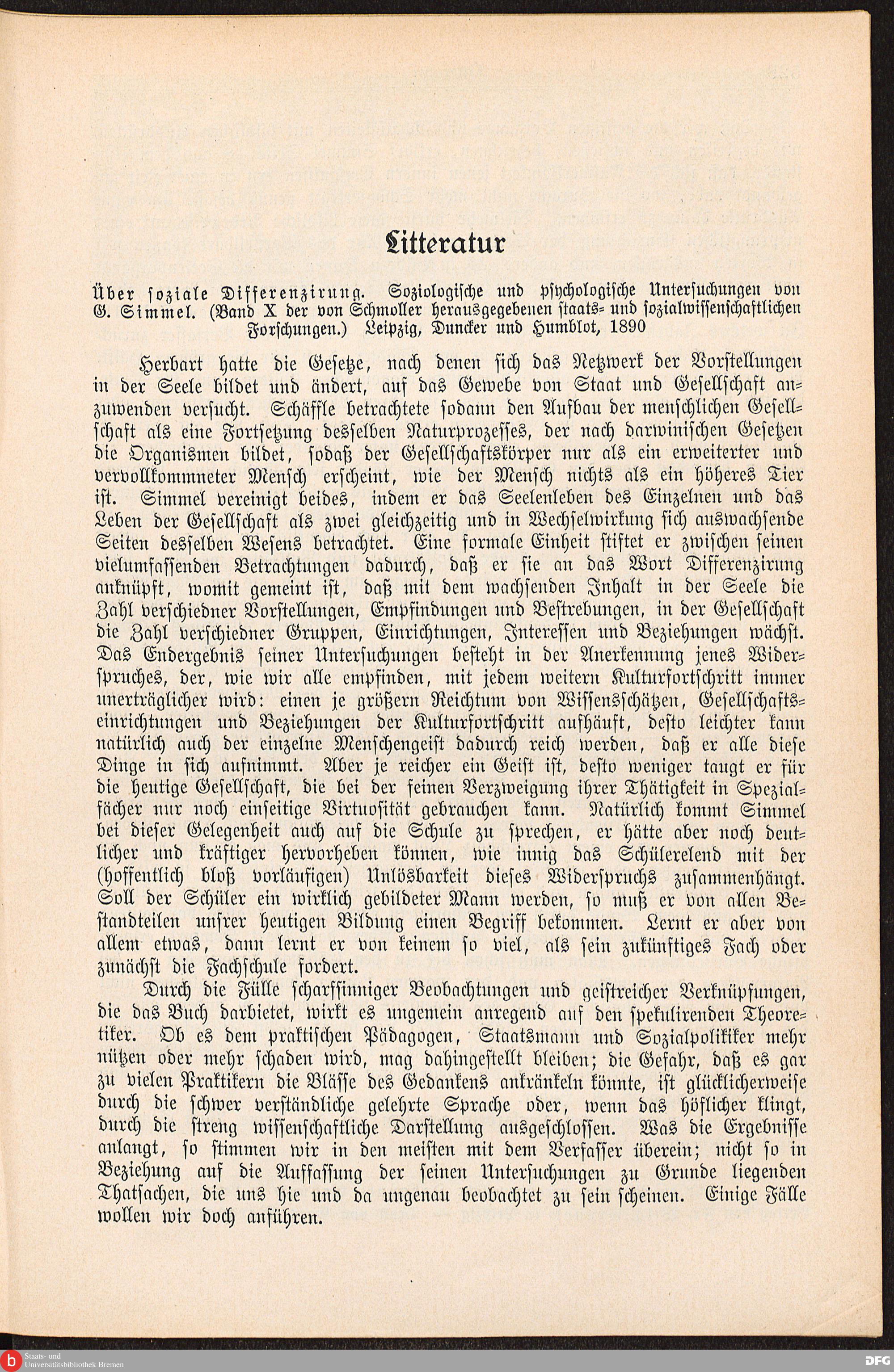 Litteratur

Über soziale Differenzirung. Soziologische und psychologische Untersuchungen von G. Simmel. (Band X der von Schmoller herausgegebenen staats- und sozialwissenschaftlichen Forschungen.) Leipzig, Duncker und Humblot, 1890

Herbart hatte die Gesetze, nach denen sich das Netzwerk der Vorstellungen in der Seele bildet und ändert, auf das Gewebe von Staat und Gesellschaft anzuwenden versucht. Schäffle betrachtete sodann den Aufbau der menschlichen Gesellschaft als eine Fortsetzung desselben Naturprozesses, der nach darwinischen Gesetzen die Organismen bildet, sodaß der Gesellschaftskörper nur als ein erweiterter und vervollkommneter Mensch erscheint, wie der Mensch nichts als ein höheres Tier ist. Simmel vereinigt beides, indem er das Seelenleben des Einzelnen und das Leben der Gesellschaft als zwei gleichzeitig und in Wechselwirkung sich auswachsende Seiten desselben Wesens betrachtet. Eine formale Einheit stiftet er zwischen seinen vielumfassenden Betrachtungen dadurch, daß er sie an das Wort Differenzirung anknüpft, womit gemeint ist, daß mit dem wachsenden Inhalt in der Seele die Zahl verschiedner Vorstellungen, Empfindungen und Bestrebungen, in der Gesellschaft die Zahl verschiedner Gruppen, Einrichtungen, Interessen und Beziehungen wächst. Das Endergebnis seiner Untersuchungen besteht in der Anerkennung jenes Widerspruches, der, wie wir alle empfinden, mit jedem weitern Kulturfortschritt immer unerträglicher wird: einen je größern Reichtum von Wissensschätzen, Gesellschaftseinrichtungen und Beziehungen der Kulturfortschritt aufhäuft, desto leichter kann natürlich auch der einzelne Menschengeist dadurch reich werden, daß er alle diese Dinge in sich aufnimmt. Aber je reicher ein Geist ist, desto weniger taugt er für die heutige Gesellschaft, die bei der feinen Verzweigung ihrer Thätigkeit in Spezialfächer nur noch einseitige Virtuosität gebrauchen kann. Natürlich kommt Simmel bei dieser Gelegenheit auch auf die Schule zu sprechen, er hätte aber noch deutlicher und kräftiger hervorheben können, wie innig das Schülerelend mit der (hoffentlich bloß vorläufigen) Unlösbarkeit dieses Widerspruchs zusammenhängt. Soll der Schüler ein wirklich gebildeter Mann werden, so muß er von allen Bestandteilen unsrer heutigen Bildung einen Begriff bekommen. Lernt er aber von allem etwas, dann lernt er von keinem so viel, als sein zukünftiges Fach oder zunächst die Fachschule fordert.

Durch die Fülle scharfsinniger Beobachtungen und geistreicher Verknüpfungen, die das Buch darbietet, wirkt es ungemein anregend auf den spekulirenden Theoretiker. Ob es dem praktischen Pädagogen, Staatsmann und Sozialpolitiker mehr nützen oder mehr schaden wird, mag dahingestellt bleiben; die Gefahr, daß es gar zu vielen Praktikern die Blässe des Gedankens ankränkeln könnte, ist glücklicherweise durch die schwer verständliche gelehrte Sprache oder, wenn das höflicher klingt, durch die streng wissenschaftliche Darstellung ausgeschlossen. Was die Ergebnisse anlangt, so stimmen wir in den meisten mit dem Verfasser überein; nicht so in Beziehung auf die Auffassung der seinen Untersuchungen zu Grunde liegenden Thatsachen, die uns hie und da ungenau beobachtet zu sein scheinen. Einige Fälle wollen wir doch anführen.

Staats- und Universitätsbibliothek Bremen

DFG